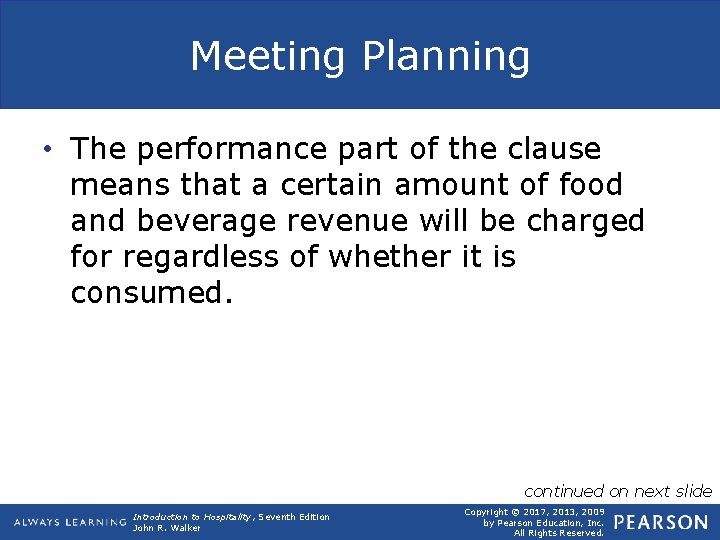 Meeting Planning

• The performance part of the clause means that a certain amount of food and beverage revenue will be charged for regardless of whether it is consumed.

continued on next slide

ALWAYS LEARNING

Introduction to Hospitality, Seventh Edition
John R. Walker

Copyright © 2017, 2013, 2009 by Pearson Education, Inc. All Rights Reserved.

PEARSON